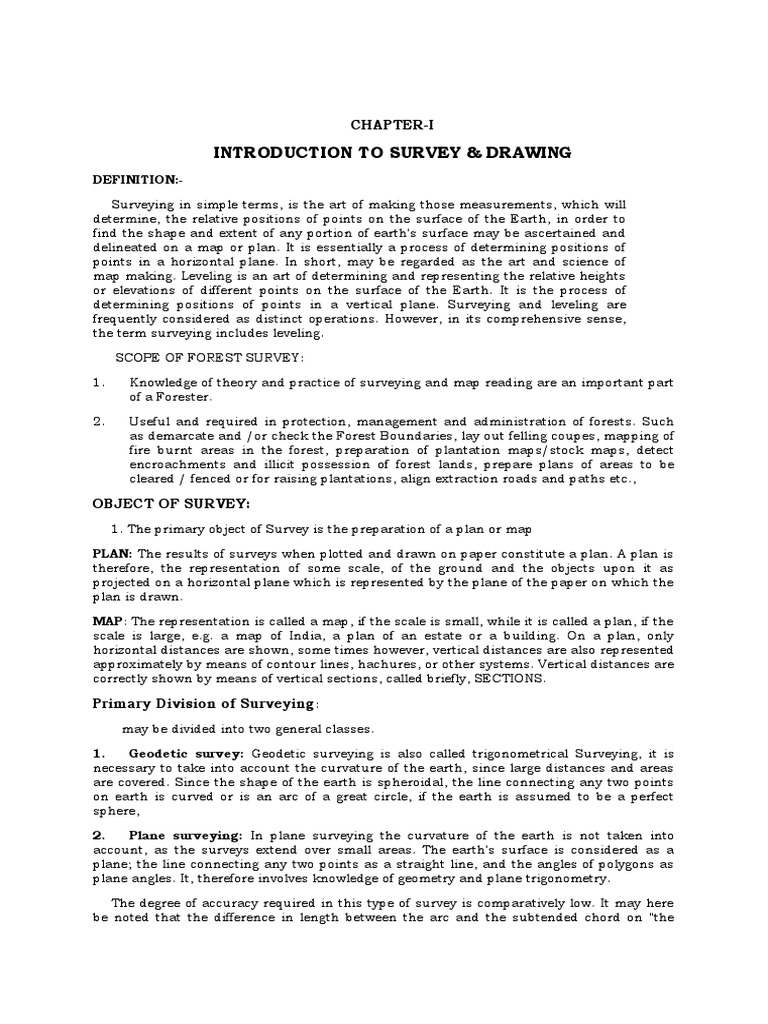 CHAPTER-I

INTRODUCTION TO SURVEY & DRAWING

DEFINITION:-

Surveying in simple terms, is the art of making those measurements, which will determine, the relative positions of points on the surface of the Earth, in order to find the shape and extent of any portion of earth's surface may be ascertained and delineated on a map or plan. It is essentially a process of determining positions of points in a horizontal plane. In short, may be regarded as the art and science of map making. Leveling is an art of determining and representing the relative heights or elevations of different points on the surface of the Earth. It is the process of determining positions of points in a vertical plane. Surveying and leveling are frequently considered as distinct operations. However, in its comprehensive sense, the term surveying includes leveling.

SCOPE OF FOREST SURVEY:

1. Knowledge of theory and practice of surveying and map reading are an important part of a Forester.

2. Useful and required in protection, management and administration of forests. Such as demarcate and /or check the Forest Boundaries, lay out felling coupes, mapping of fire burnt areas in the forest, preparation of plantation maps/stock maps, detect encroachments and illicit possession of forest lands, prepare plans of areas to be cleared / fenced or for raising plantations, align extraction roads and paths etc.,

OBJECT OF SURVEY:

1. The primary object of Survey is the preparation of a plan or map

PLAN: The results of surveys when plotted and drawn on paper constitute a plan. A plan is therefore, the representation of some scale, of the ground and the objects upon it as projected on a horizontal plane which is represented by the plane of the paper on which the plan is drawn.

MAP: The representation is called a map, if the scale is small, while it is called a plan, if the scale is large, e.g. a map of India, a plan of an estate or a building. On a plan, only horizontal distances are shown, some times however, vertical distances are also represented approximately by means of contour lines, hachures, or other systems. Vertical distances are correctly shown by means of vertical sections, called briefly, SECTIONS.

Primary Division of Surveying:

may be divided into two general classes.

1. Geodetic survey: Geodetic surveying is also called trigonometrical Surveying, it is necessary to take into account the curvature of the earth, since large distances and areas are covered. Since the shape of the earth is spheroidal, the line connecting any two points on earth is curved or is an arc of a great circle, if the earth is assumed to be a perfect sphere,

2. Plane surveying: In plane surveying the curvature of the earth is not taken into account, as the surveys extend over small areas. The earth's surface is considered as a plane; the line connecting any two points as a straight line, and the angles of polygons as plane angles. It, therefore involves knowledge of geometry and plane trigonometry.

The degree of accuracy required in this type of survey is comparatively low. It may here be noted that the difference in length between the arc and the subtended chord on "the